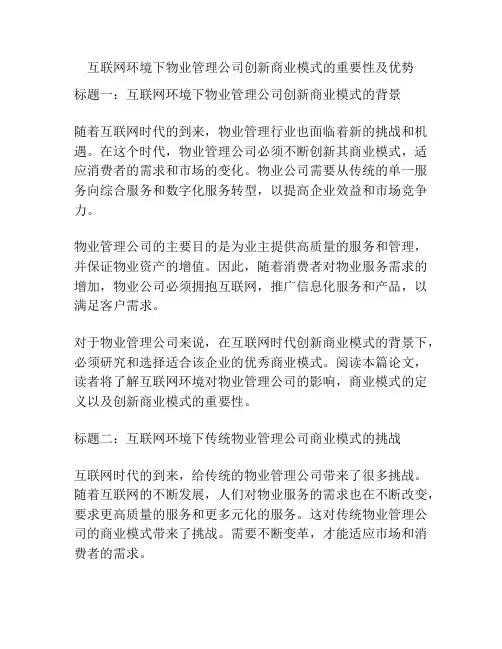 互联网环境下物业管理公司创新商业模式的重要性及优势

标题一：互联网环境下物业管理公司创新商业模式的背景

随着互联网时代的到来，物业管理行业也面临着新的挑战和机遇。在这个时代，物业管理公司必须不断创新其商业模式，适应消费者的需求和市场的变化。物业公司需要从传统的单一服务向综合服务和数字化服务转型，以提高企业效益和市场竞争力。

物业管理公司的主要目的是为业主提供高质量的服务和管理，并保证物业资产的增值。因此，随着消费者对物业服务需求的增加，物业公司必须拥抱互联网，推广信息化服务和产品，以满足客户需求。

对于物业管理公司来说，在互联网时代创新商业模式的背景下，必须研究和选择适合该企业的优秀商业模式。阅读本篇论文，读者将了解互联网环境对物业管理公司的影响，商业模式的定义以及创新商业模式的重要性。

标题二：互联网环境下传统物业管理公司商业模式的挑战

互联网时代的到来，给传统的物业管理公司带来了很多挑战。随着互联网的不断发展，人们对物业服务的需求也在不断改变，要求更高质量的服务和更多元化的服务。这对传统物业管理公司的商业模式带来了挑战。需要不断变革，才能适应市场和消费者的需求。